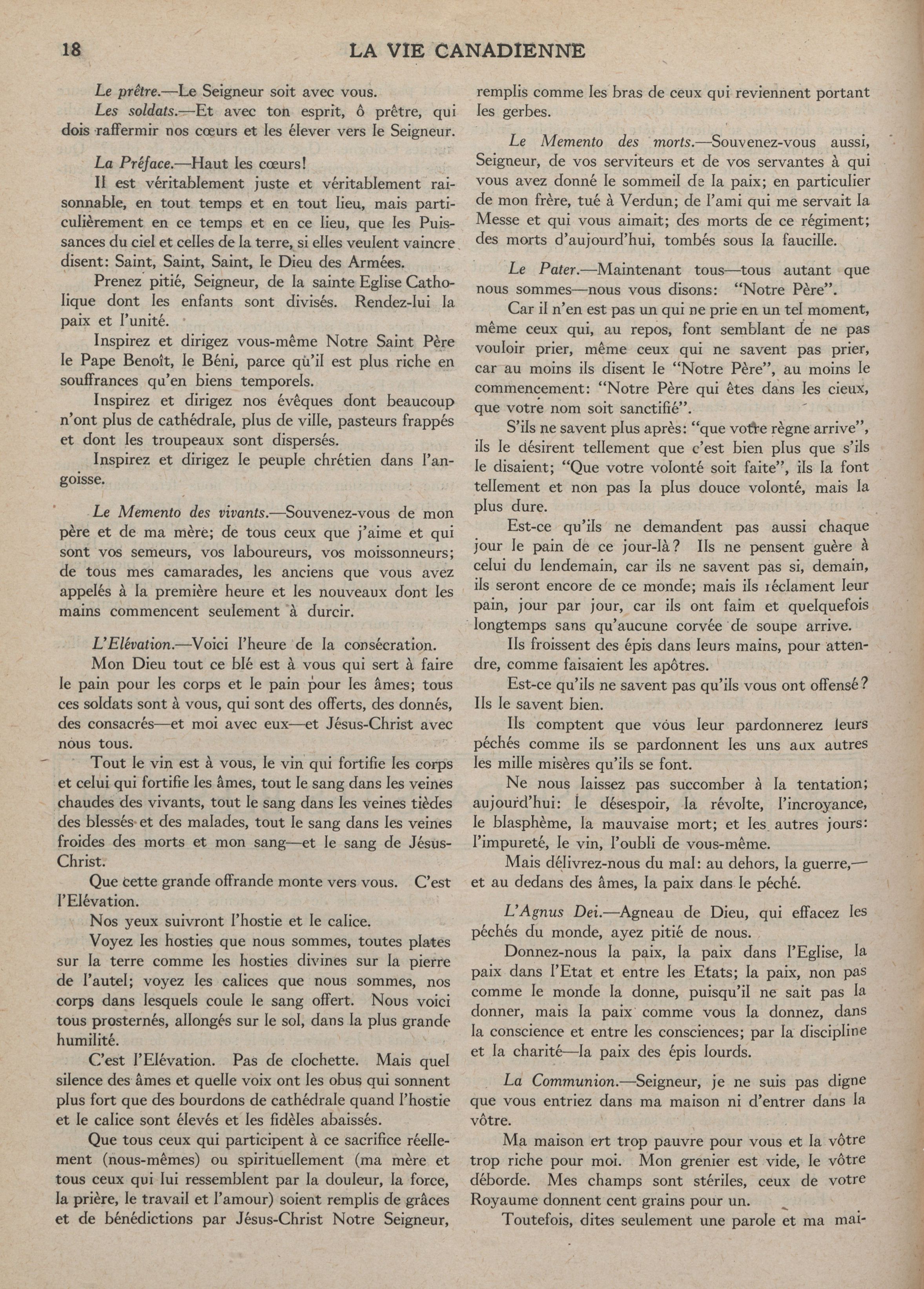 18 LA VIE CANADIENNE

Le prêtre.—Le Seigneur soit avec vous.

Les soldats.—Et avec ton esprit, ô prêtre, qui dois raffermir nos cœurs et les élever vers le Seigneur.

La Préface.—Haut les cœurs!

Il est véritablement juste et véritablement raisonnable, en tout temps et en tout lieu, mais particulièrement en ce temps et en ce lieu, que les Puissances du ciel et celles de la terre, si elles veulent vaincre disent: Saint, Saint, Saint, le Dieu des Armées.

Prenez pitié, Seigneur, de la sainte Eglise Catholique dont les enfants sont divisés. Rendez-lui la paix et l'unité.

Inspirez et dirigez vous-même Notre Saint Père le Pape Benoît, le Béni, parce qu'il est plus riche en souffrances qu'en biens temporels.

Inspirez et dirigez nos évêques dont beaucoup n'ont plus de cathédrale, plus de ville, pasteurs frappés et dont les troupeaux sont dispersés.

Inspirez et dirigez le peuple chrétien dans l'angoisse.

Le Memento des vivants.—Souvenez-vous de mon père et de ma mère; de tous ceux que j'aime et qui sont vos semeurs, vos laboureurs, vos moissonneurs; de tous mes camarades, les anciens que vous avez appelés à la première heure et les nouveaux dont les mains commencent seulement à durcir.

L'Elévation.—Voici l'heure de la consécration.

Mon Dieu tout ce blé est à vous qui sert à faire le pain pour les corps et le pain pour les âmes; tous ces soldats sont à vous, qui sont des offerts, des donnés, des consacrés—et moi avec eux—et Jésus-Christ avec nous tous.

Tout le vin est à vous, le vin qui fortifie les corps et celui qui fortifie les âmes, tout le sang dans les veines chaudes des vivants, tout le sang dans les veines tièdes des blessés et des malades, tout le sang dans les veines froides des morts et mon sang—et le sang de Jésus-Christ.

Que cette grande offrande monte vers vous. C'est l'Elévation.

Nos yeux suivront l'hostie et le calice.

Voyez les hosties que nous sommes, toutes plates sur la terre comme les hosties divines sur la pierre de l'autel; voyez les calices que nous sommes, nos corps dans lesquels coule le sang offert. Nous voici tous prosternés, allongés sur le sol, dans la plus grande humilité.

C'est l'Elévation. Pas de clochette. Mais quel silence des âmes et quelle voix ont les obus qui sonnent plus fort que des bourdons de cathédrale quand l'hostie et le calice sont élevés et les fidèles abaissés.

Que tous ceux qui participent à ce sacrifice réellement (nous-mêmes) ou spirituellement (ma mère et tous ceux qui lui ressemblent par la douleur, la force, la prière, le travail et l'amour) soient remplis de grâces et de bénédictions par Jésus-Christ Notre Seigneur, remplis comme les bras de ceux qui reviennent portant les gerbes.

Le Memento des morts.—Souvenez-vous aussi, Seigneur, de vos serviteurs et de vos servantes à qui vous avez donné le sommeil de la paix; en particulier de mon frère, tué à Verdun; de l'ami qui me servait la Messe et qui vous aimait; des morts de ce régiment; des morts d'aujourd'hui, tombés sous la faucille.

Le Pater.—Maintenant tous—tous autant que nous sommes—nous vous disons: "Notre Père".

Car il n'en est pas un qui ne prie en un tel moment, même ceux qui, au repos, font semblant de ne pas vouloir prier, même ceux qui ne savent pas prier, car au moins ils disent le "Notre Père", au moins le commencement: "Notre Père qui êtes dans les cieux, que votre nom soit sanctifié".

S'ils ne savent plus après: "que votre règne arrive", ils le désirent tellement que c'est bien plus que s'ils le disaient; "Que votre volonté soit faite", ils la font tellement et non pas la plus douce volonté, mais la plus dure.

Est-ce qu'ils ne demandent pas aussi chaque jour le pain de ce jour-là? Ils ne pensent guère à celui du lendemain, car ils ne savent pas si, demain, ils seront encore de ce monde; mais ils réclament leur pain, jour par jour, car ils ont faim et quelquefois longtemps sans qu'aucune corvée de soupe arrive.

Ils froissent des épis dans leurs mains, pour attendre, comme faisaient les apôtres.

Est-ce qu'ils ne savent pas qu'ils vous ont offensé? Ils le savent bien.

Ils comptent que vous leur pardonnerez leurs péchés comme ils se pardonnent les uns aux autres les mille misères qu'ils se font.

Ne nous laissez pas succomber à la tentation; aujourd'hui: le désespoir, la révolte, l'incroyance, le blasphème, la mauvaise mort; et les autres jours: l'impureté, le vin, l'oubli de vous-même.

Mais délivrez-nous du mal: au dehors, la guerre,—et au dedans des âmes, la paix dans le péché.

L'Agnus Dei.—Agneau de Dieu, qui effacez les péchés du monde, ayez pitié de nous.

Donnez-nous la paix, la paix dans l'Eglise, la paix dans l'Etat et entre les Etats; la paix, non pas comme le monde la donne, puisqu'il ne sait pas la donner, mais la paix comme vous la donnez, dans la conscience et entre les consciences; par la discipline et la charité—la paix des épis lourds.

La Communion.—Seigneur, je ne suis pas digne que vous entriez dans ma maison ni d'entrer dans la vôtre.

Ma maison ert trop pauvre pour vous et la vôtre trop riche pour moi. Mon grenier est vide, le vôtre déborde. Mes champs sont stériles, ceux de votre Royaume donnent cent grains pour un.

Toutefois, dites seulement une parole et ma mai-